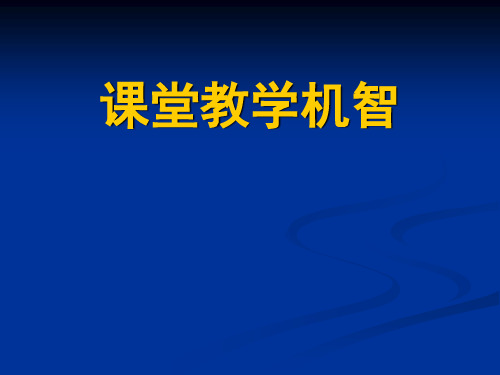 课堂教学机智